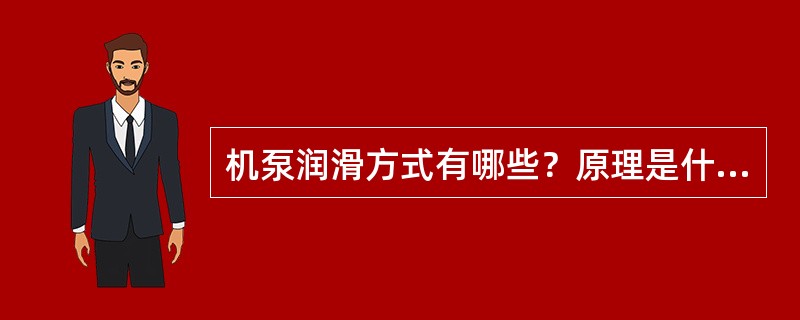 机泵润滑方式有哪些？原理是什...